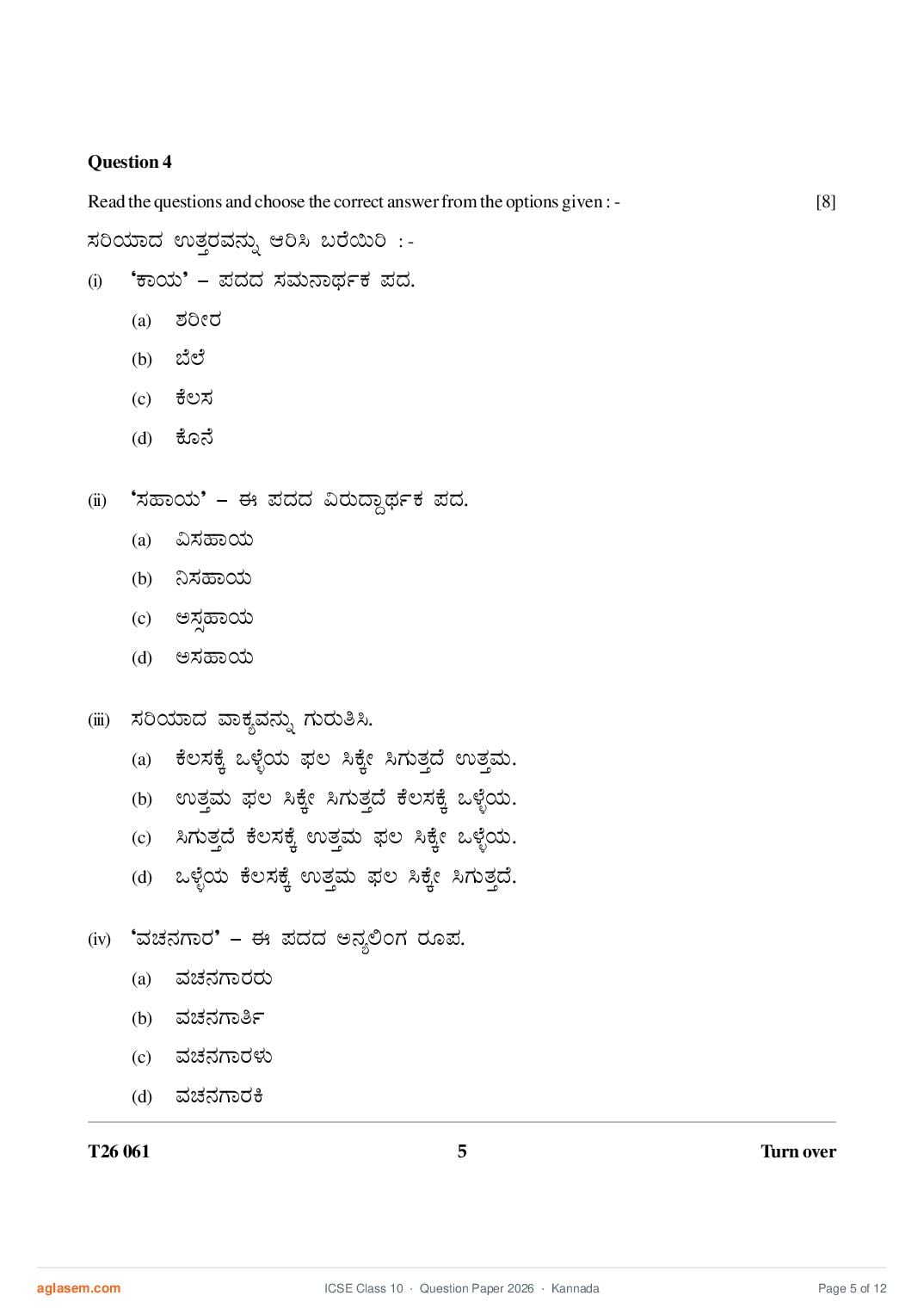 **Question 4**

Read the questions and choose the correct answer from the options given : - [8]

ಸರಿಯಾದ ಉತ್ತರವನ್ನು ಆರಿಸಿ ಬರೆಯಿರಿ : -

(i) 'ಕಾಯ' – ಪದದ ಸಮನಾರ್ಥಕ ಪದ.

(a) ಶರೀರ

(b) ಬೆಲೆ

(c) ಕೆಲಸ

(d) ಕೊನೆ

(ii) 'ಸಹಾಯ' – ಈ ಪದದ ವಿರುದ್ಧಾರ್ಥಕ ಪದ.

(a) ವಿಸಹಾಯ

(b) ನಿಸಹಾಯ

(c) ಅಸ್ಸಹಾಯ

(d) ಅಸಹಾಯ

(iii) ಸರಿಯಾದ ವಾಕ್ಯವನ್ನು ಗುರುತಿಸಿ.

(a) ಕೆಲಸಕ್ಕೆ ಒಳ್ಳೆಯ ಫಲ ಸಿಕ್ಕೇ ಸಿಗುತ್ತದೆ ಉತ್ತಮ.

(b) ಉತ್ತಮ ಫಲ ಸಿಕ್ಕೇ ಸಿಗುತ್ತದೆ ಕೆಲಸಕ್ಕೆ ಒಳ್ಳೆಯ.

(c) ಸಿಗುತ್ತದೆ ಕೆಲಸಕ್ಕೆ ಉತ್ತಮ ಫಲ ಸಿಕ್ಕೇ ಒಳ್ಳೆಯ.

(d) ಒಳ್ಳೆಯ ಕೆಲಸಕ್ಕೆ ಉತ್ತಮ ಫಲ ಸಿಕ್ಕೇ ಸಿಗುತ್ತದೆ.

(iv) 'ವಚನಗಾರ' – ಈ ಪದದ ಅನ್ಯಲಿಂಗ ರೂಪ.

(a) ವಚನಗಾರರು

(b) ವಚನಗಾರ್ತಿ

(c) ವಚನಗಾರಳು

(d) ವಚನಗಾರಕಿ

T26 061 5 Turn over

aglasem.com ICSE Class 10 · Question Paper 2026 · Kannada Page 5 of 12